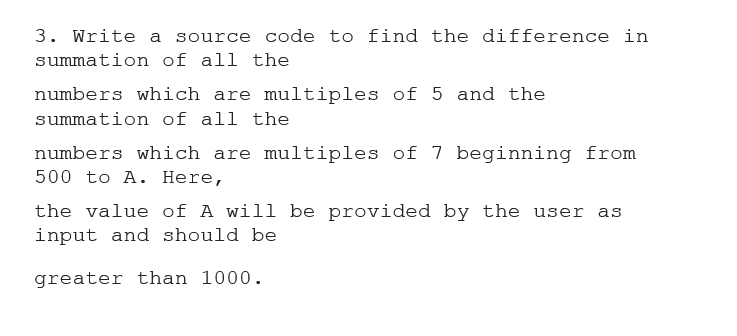 3. Write a source code to find the difference in summation of all the

numbers which are multiples of 5 and the summation of all the

numbers which are multiples of 7 beginning from 500 to A. Here,

the value of A will be provided by the user as input and should be

greater than 1000.